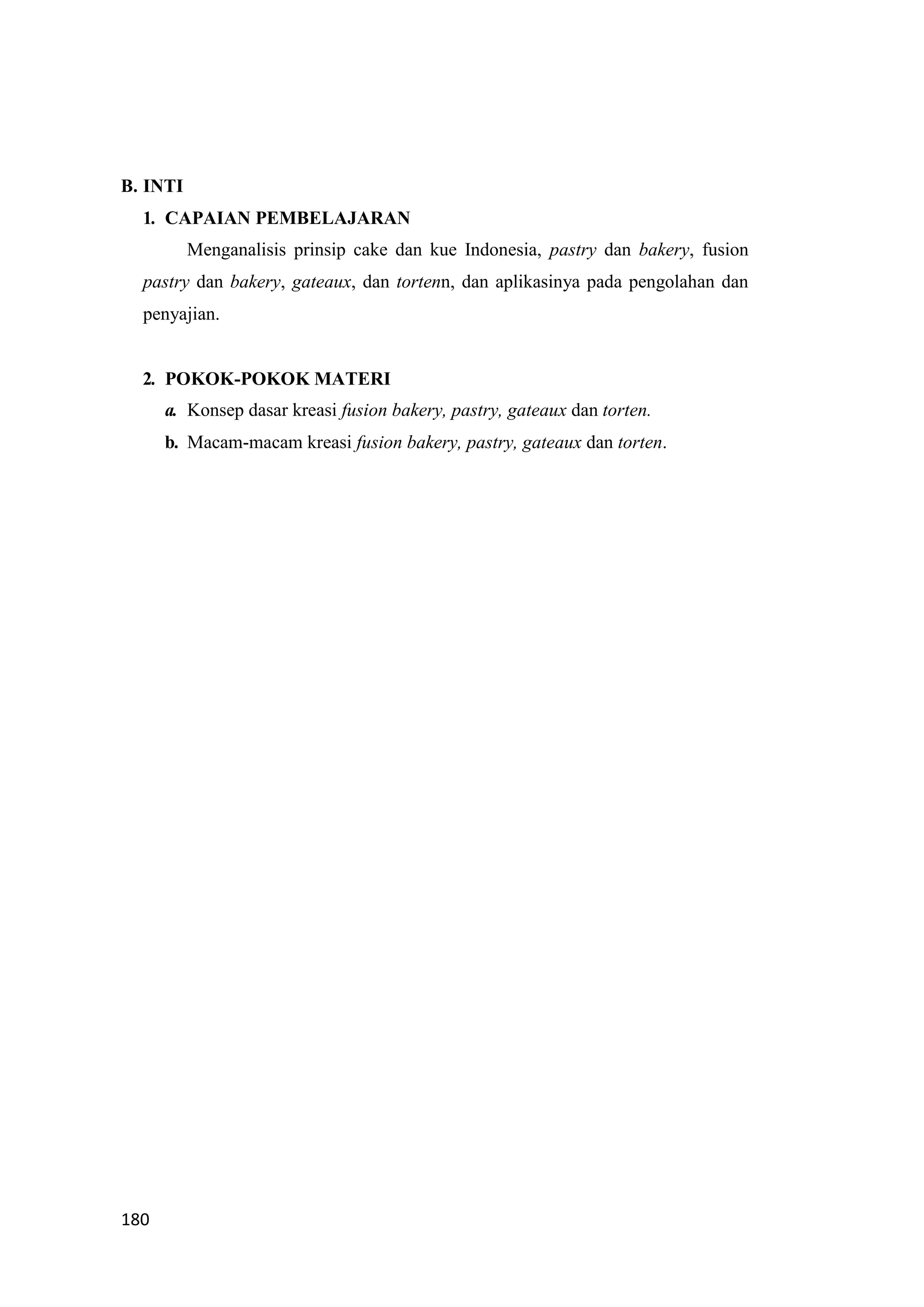 B. INTI

1. CAPAIAN PEMBELAJARAN

Menganalisis prinsip cake dan kue Indonesia, pastry dan bakery, fusion pastry dan bakery, gateaux, dan tortenn, dan aplikasinya pada pengolahan dan penyajian.

2. POKOK-POKOK MATERI

a. Konsep dasar kreasi fusion bakery, pastry, gateaux dan torten.

b. Macam-macam kreasi fusion bakery, pastry, gateaux dan torten.

180